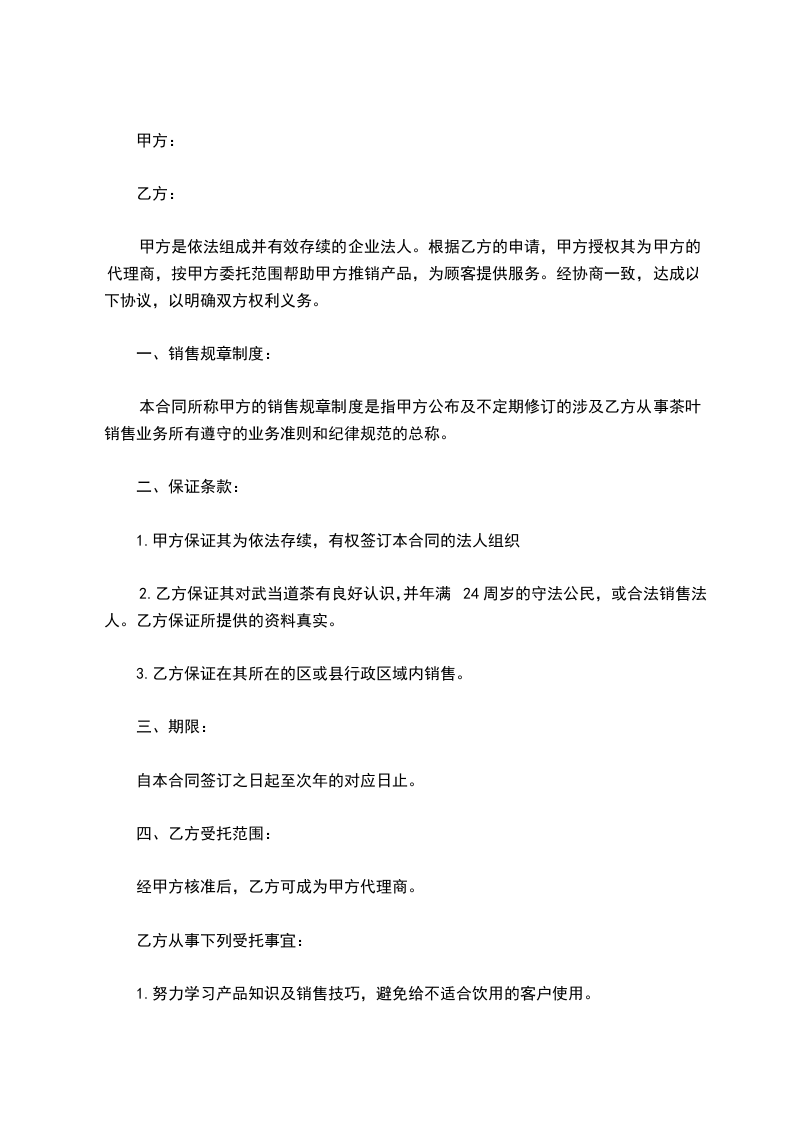 甲方：

乙方：

甲方是依法组成并有效存续的企业法人。根据乙方的申请，甲方授权其为甲方的代理商，按甲方委托范围帮助甲方推销产品，为顾客提供服务。经协商一致，达成以下协议，以明确双方权利义务。

一、销售规章制度：

本合同所称甲方的销售规章制度是指甲方公布及不定期修订的涉及乙方从事茶叶销售业务所有遵守的业务准则和纪律规范的总称。

二、保证条款：

1. 甲方保证其为依法存续，有权签订本合同的法人组织

2. 乙方保证其对武当道茶有良好认识，并年满 24 周岁的守法公民，或合法销售法人。乙方保证所提供的资料真实。

3. 乙方保证在其所在的区或县行政区域内销售。

三、期限：

自本合同签订之日起至次年的对应日止。

四、乙方受托范围：

经甲方核准后，乙方可成为甲方代理商。

乙方从事下列受托事宜：

1. 努力学习产品知识及销售技巧，避免给不适合饮用的客户使用。